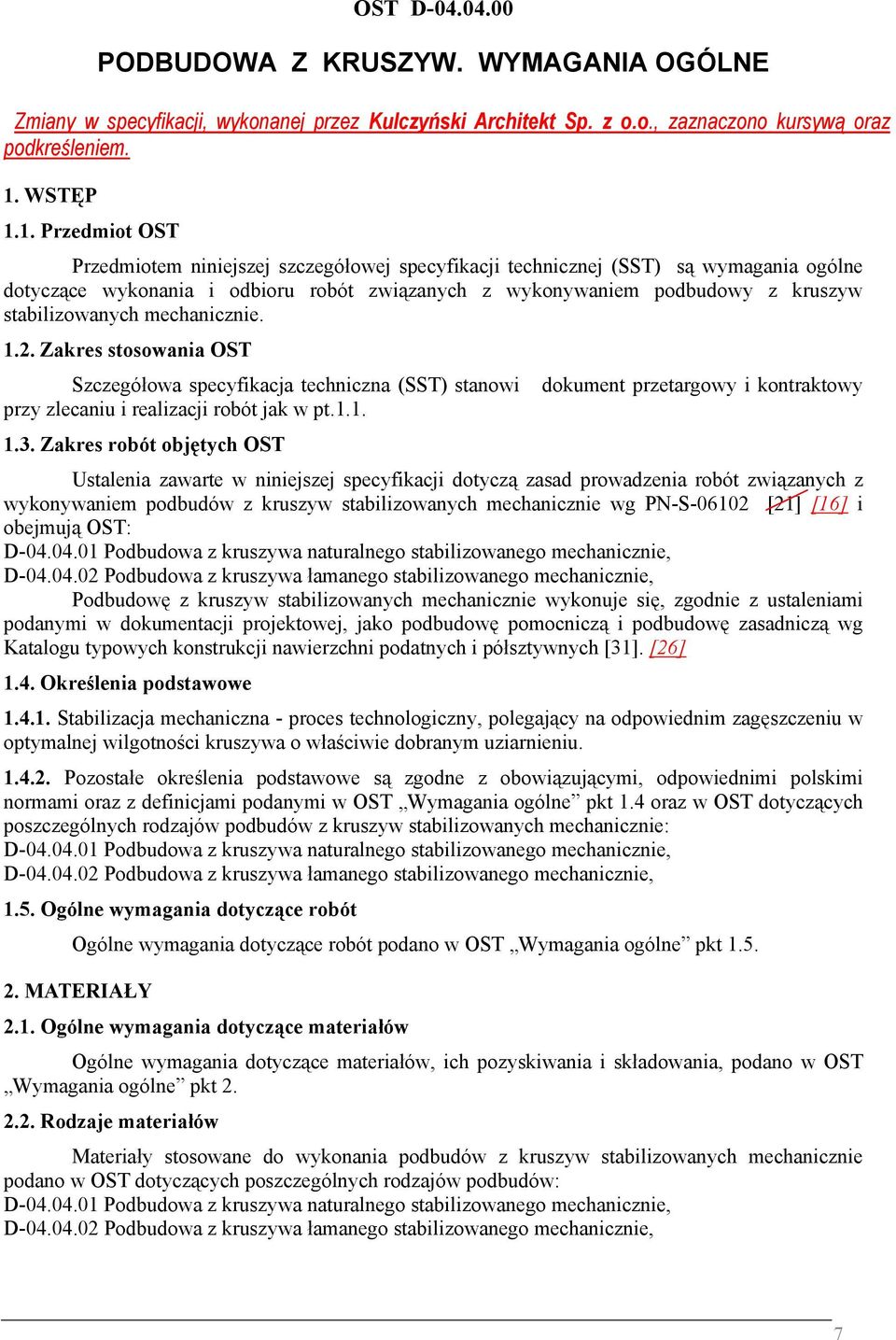 OST D-04.04.00

PODBUDOWA Z KRUSZYW. WYMAGANIA OGÓLNE

Zmiany w specyfikacji, wykonanej przez Kulczyński Architekt Sp. z o.o., zaznaczono kursywą oraz podkreśleniem.

1. WSTĘP

1.1. Przedmiot OST

Przedmiotem niniejszej szczegółowej specyfikacji technicznej (SST) są wymagania ogólne dotyczące wykonania i odbioru robót związanych z wykonywaniem podbudowy z kruszyw stabilizowanych mechanicznie.

1.2. Zakres stosowania OST

Szczegółowa specyfikacja techniczna (SST) stanowi dokument przetargowy i kontraktowy przy zlecaniu i realizacji robót jak w pt.1.1.

1.3. Zakres robót objętych OST

Ustalenia zawarte w niniejszej specyfikacji dotyczą zasad prowadzenia robót związanych z wykonywaniem podbudów z kruszyw stabilizowanych mechanicznie wg PN-S-06102 [21] [16] i obejmują OST:
D-04.04.01 Podbudowa z kruszywa naturalnego stabilizowanego mechanicznie,
D-04.04.02 Podbudowa z kruszywa łamanego stabilizowanego mechanicznie,
Podbudowę z kruszyw stabilizowanych mechanicznie wykonuje się, zgodnie z ustaleniami podanymi w dokumentacji projektowej, jako podbudowę pomocniczą i podbudowę zasadniczą wg Katalogu typowych konstrukcji nawierzchni podatnych i półsztywnych [31]. [26]

1.4. Określenia podstawowe

1.4.1. Stabilizacja mechaniczna - proces technologiczny, polegający na odpowiednim zagęszczeniu w optymalnej wilgotności kruszywa o właściwie dobranym uziarnieniu.

1.4.2. Pozostałe określenia podstawowe są zgodne z obowiązującymi, odpowiednimi polskimi normami oraz z definicjami podanymi w OST „Wymagania ogólne” pkt 1.4 oraz w OST dotyczących poszczególnych rodzajów podbudów z kruszyw stabilizowanych mechanicznie:
D-04.04.01 Podbudowa z kruszywa naturalnego stabilizowanego mechanicznie,
D-04.04.02 Podbudowa z kruszywa łamanego stabilizowanego mechanicznie,

1.5. Ogólne wymagania dotyczące robót

Ogólne wymagania dotyczące robót podano w OST „Wymagania ogólne” pkt 1.5.

2. MATERIAŁY

2.1. Ogólne wymagania dotyczące materiałów

Ogólne wymagania dotyczące materiałów, ich pozyskiwania i składowania, podano w OST „Wymagania ogólne” pkt 2.

2.2. Rodzaje materiałów

Materiały stosowane do wykonania podbudów z kruszyw stabilizowanych mechanicznie podano w OST dotyczących poszczególnych rodzajów podbudów:
D-04.04.01 Podbudowa z kruszywa naturalnego stabilizowanego mechanicznie,
D-04.04.02 Podbudowa z kruszywa łamanego stabilizowanego mechanicznie,

7